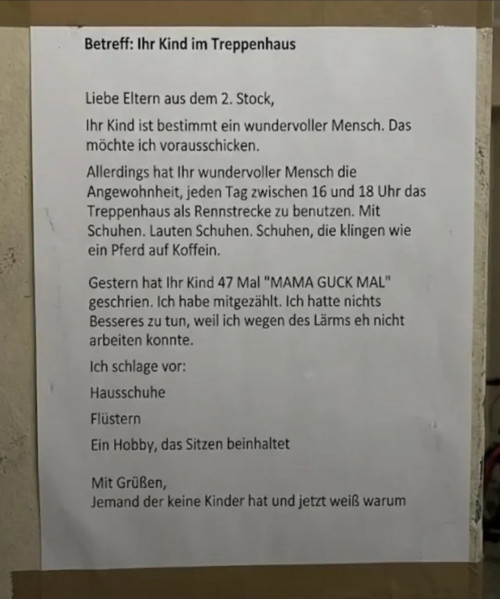 Betreff: Ihr Kind im Treppenhaus

Liebe Eltern aus dem 2. Stock,

Ihr Kind ist bestimmt ein wundervoller Mensch. Das möchte ich vorausschicken.

Allerdings hat Ihr wundervoller Mensch die Angewohnheit, jeden Tag zwischen 16 und 18 Uhr das Treppenhaus als Rennstrecke zu benutzen. Mit Schuhen. Lauten Schuhen. Schuhen, die klingen wie ein Pferd auf Koffein.

Gestern hat Ihr Kind 47 Mal "MAMA GUCK MAL" geschrien. Ich habe mitgezählt. Ich hatte nichts Besseres zu tun, weil ich wegen des Lärms eh nicht arbeiten konnte.

Ich schlage vor:

Hausschuhe

Flüstern

Ein Hobby, das Sitzen beinhaltet

Mit Grüßen,
Jemand der keine Kinder hat und jetzt weiß warum